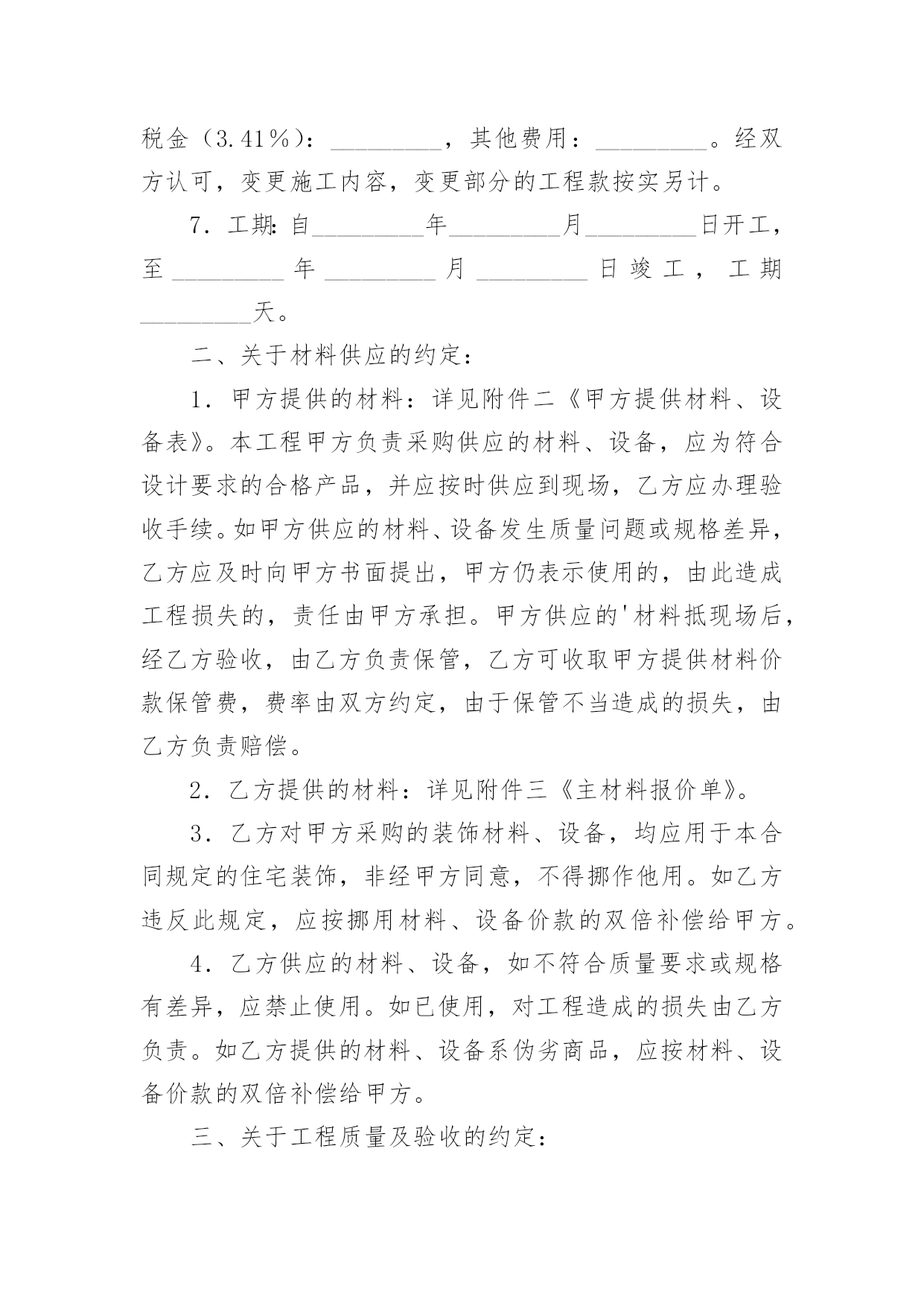 税金（3.41％）：_________，其他费用：_________。经双方认可，变更施工内容，变更部分的工程款按实另计。

7．工期：自_________年_________月_________日开工，至_________年_________月_________日竣工，工期_________天。

二、关于材料供应的约定：

1．甲方提供的材料：详见附件二《甲方提供材料、设备表》。本工程甲方负责采购供应的材料、设备，应为符合设计要求的合格产品，并应按时供应到现场，乙方应办理验收手续。如甲方供应的材料、设备发生质量问题或规格差异，乙方应及时向甲方书面提出，甲方仍表示使用的，由此造成工程损失的，责任由甲方承担。甲方供应的'材料抵现场后，经乙方验收，由乙方负责保管，乙方可收取甲方提供材料价款保管费，费率由双方约定，由于保管不当造成的损失，由乙方负责赔偿。

2．乙方提供的材料：详见附件三《主材料报价单》。

3．乙方对甲方采购的装饰材料、设备，均应用于本合同规定的住宅装饰，非经甲方同意，不得挪作他用。如乙方违反此规定，应按挪用材料、设备价款的双倍补偿给甲方。

4．乙方供应的材料、设备，如不符合质量要求或规格有差异，应禁止使用。如已使用，对工程造成的损失由乙方负责。如乙方提供的材料、设备系伪劣商品，应按材料、设备价款的双倍补偿给甲方。

三、关于工程质量及验收的约定：